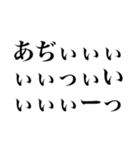 あぢぃぃぃ
ぃぃっぃい
ぃぃぃーっ